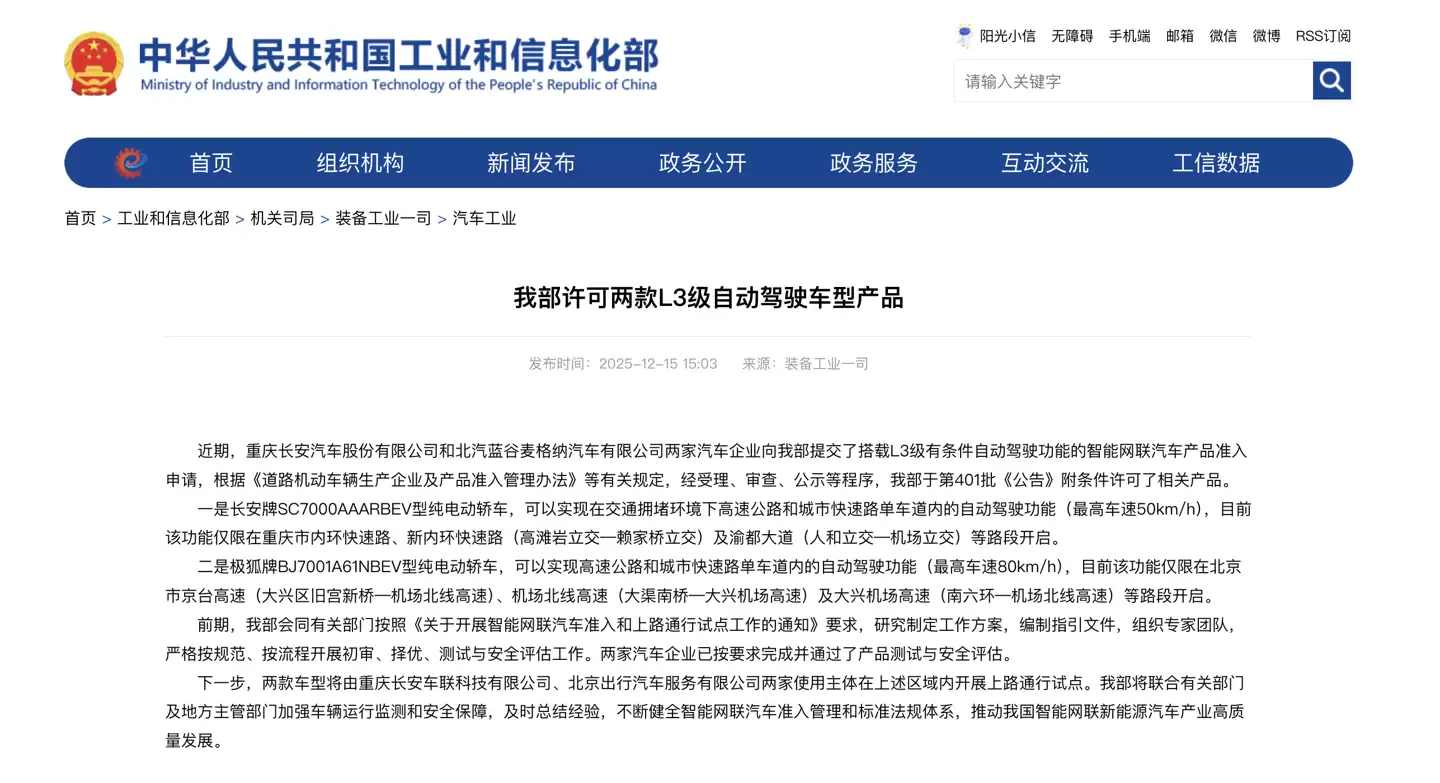 中华人民共和国工业和信息化部
Ministry of Industry and Information Technology of the People's Republic of China

阳光小信 无障碍 手机端 邮箱 微信 微博 RSS订阅

请输入关键字

首页 组织机构 新闻发布 政务公开 政务服务 互动交流 工信数据

首页 > 工业和信息化部 > 机关司局 > 装备工业一司 > 汽车工业

我部许可两款L3级自动驾驶车型产品

发布时间：2025-12-15 15:03 来源：装备工业一司

近期，重庆长安汽车股份有限公司和北汽蓝谷麦格纳汽车有限公司两家汽车企业向我部提交了搭载L3级有条件自动驾驶功能的智能网联汽车产品准入申请，根据《道路机动车辆生产企业及产品准入管理办法》等有关规定，经受理、审查、公示等程序，我部于第401批《公告》附条件许可了相关产品。

一是长安牌SC7000AAARBEV型纯电动轿车，可以实现在交通拥堵环境下高速公路和城市快速路单车道内的自动驾驶功能（最高车速50km/h），目前该功能仅限在重庆市内环快速路、新内环快速路（高滩岩立交—赖家桥立交）及渝都大道（人和立交—机场立交）等路段开启。

二是极狐牌BJ7001A61NBEV型纯电动轿车，可以实现高速公路和城市快速路单车道内的自动驾驶功能（最高车速80km/h），目前该功能仅限在北京市京台高速（大兴区旧宫新桥—机场北线高速）、机场北线高速（大渠南桥—大兴机场高速）及大兴机场高速（南六环—机场北线高速）等路段开启。

前期，我部会同有关部门按照《关于开展智能网联汽车准入和上路通行试点工作的通知》要求，研究制定工作方案，编制指引文件，组织专家团队，严格按规范、按流程开展初审、择优、测试与安全评估工作。两家汽车企业已按要求完成并通过了产品测试与安全评估。

下一步，两款车型将由重庆长安车联科技有限公司、北京出行汽车服务有限公司两家使用主体在上述区域内开展上路通行试点。我部将联合有关部门及地方主管部门加强车辆运行监测和安全保障，及时总结经验，不断健全智能网联汽车准入管理和标准法规体系，推动我国智能网联新能源汽车产业高质量发展。